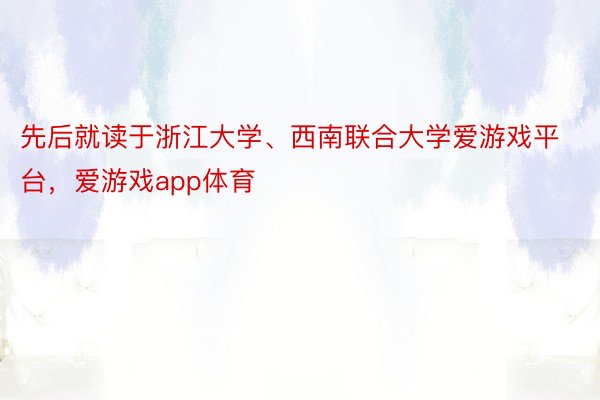 先后就读于浙江大学、西南联合大学爱游戏平台，爱游戏app体育